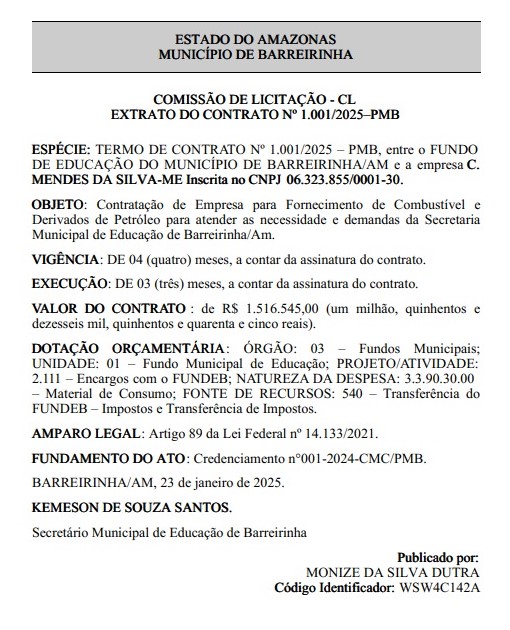 ESTADO DO AMAZONAS
MUNICÍPIO DE BARREIRINHA

COMISSÃO DE LICITAÇÃO - CL
EXTRATO DO CONTRATO Nº 1.001/2025–PMB

ESPÉCIE: TERMO DE CONTRATO Nº 1.001/2025 – PMB, entre o FUNDO DE EDUCAÇÃO DO MUNICÍPIO DE BARREIRINHA/AM e a empresa C. MENDES DA SILVA-ME Inscrita no CNPJ 06.323.855/0001-30.

OBJETO: Contratação de Empresa para Fornecimento de Combustível e Derivados de Petróleo para atender as necessidade e demandas da Secretaria Municipal de Educação de Barreirinha/Am.

VIGÊNCIA: DE 04 (quatro) meses, a contar da assinatura do contrato.

EXECUÇÃO: DE 03 (três) meses, a contar da assinatura do contrato.

VALOR DO CONTRATO : de R$ 1.516.545,00 (um milhão, quinhentos e dezesseis mil, quinhentos e quarenta e cinco reais).

DOTAÇÃO ORÇAMENTÁRIA: ÓRGÃO: 03 – Fundos Municipais; UNIDADE: 01 – Fundo Municipal de Educação; PROJETO/ATIVIDADE: 2.111 – Encargos com o FUNDEB; NATUREZA DA DESPESA: 3.3.90.30.00 – Material de Consumo; FONTE DE RECURSOS: 540 – Transferência do FUNDEB – Impostos e Transferência de Impostos.

AMPARO LEGAL: Artigo 89 da Lei Federal nº 14.133/2021.

FUNDAMENTO DO ATO: Credenciamento n°001-2024-CMC/PMB.

BARREIRINHA/AM, 23 de janeiro de 2025.

KEMESON DE SOUZA SANTOS.

Secretário Municipal de Educação de Barreirinha

Publicado por:
MONIZE DA SILVA DUTRA
Código Identificador: WSW4C142A